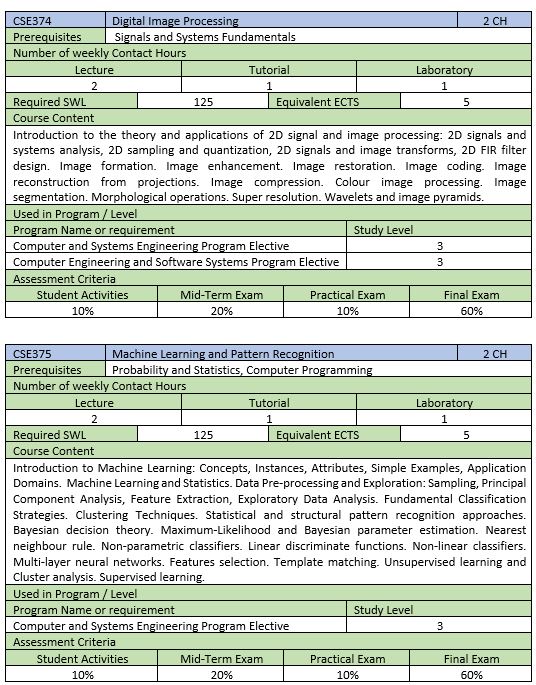 | CSE374 | Digital Image Processing | 2 CH |
|---|---|---|
| Prerequisites | Signals and Systems Fundamentals | |

Number of weekly Contact Hours

| Lecture | Tutorial | Laboratory |
|---|---|---|
| 2 | 1 | 1 |

| Required SWL | 125 | Equivalent ECTS | 5 |
|---|---|---|---|

Course Content

Introduction to the theory and applications of 2D signal and image processing: 2D signals and systems analysis, 2D sampling and quantization, 2D signals and image transforms, 2D FIR filter design. Image formation. Image enhancement. Image restoration. Image coding. Image reconstruction from projections. Image compression. Colour image processing. Image segmentation. Morphological operations. Super resolution. Wavelets and image pyramids.

Used in Program / Level

| Program Name or requirement | Study Level |
|---|---|
| Computer and Systems Engineering Program Elective | 3 |
| Computer Engineering and Software Systems Program Elective | 3 |

Assessment Criteria

| Student Activities | Mid-Term Exam | Practical Exam | Final Exam |
|---|---|---|---|
| 10% | 20% | 10% | 60% |

| CSE375 | Machine Learning and Pattern Recognition | 2 CH |
|---|---|---|
| Prerequisites | Probability and Statistics, Computer Programming | |

Number of weekly Contact Hours

| Lecture | Tutorial | Laboratory |
|---|---|---|
| 2 | 1 | 1 |

| Required SWL | 125 | Equivalent ECTS | 5 |
|---|---|---|---|

Course Content

Introduction to Machine Learning: Concepts, Instances, Attributes, Simple Examples, Application Domains. Machine Learning and Statistics. Data Pre-processing and Exploration: Sampling, Principal Component Analysis, Feature Extraction, Exploratory Data Analysis. Fundamental Classification Strategies. Clustering Techniques. Statistical and structural pattern recognition approaches. Bayesian decision theory. Maximum-Likelihood and Bayesian parameter estimation. Nearest neighbour rule. Non-parametric classifiers. Linear discriminate functions. Non-linear classifiers. Multi-layer neural networks. Features selection. Template matching. Unsupervised learning and Cluster analysis. Supervised learning.

Used in Program / Level

| Program Name or requirement | Study Level |
|---|---|
| Computer and Systems Engineering Program Elective | 3 |

Assessment Criteria

| Student Activities | Mid-Term Exam | Practical Exam | Final Exam |
|---|---|---|---|
| 10% | 20% | 10% | 60% |